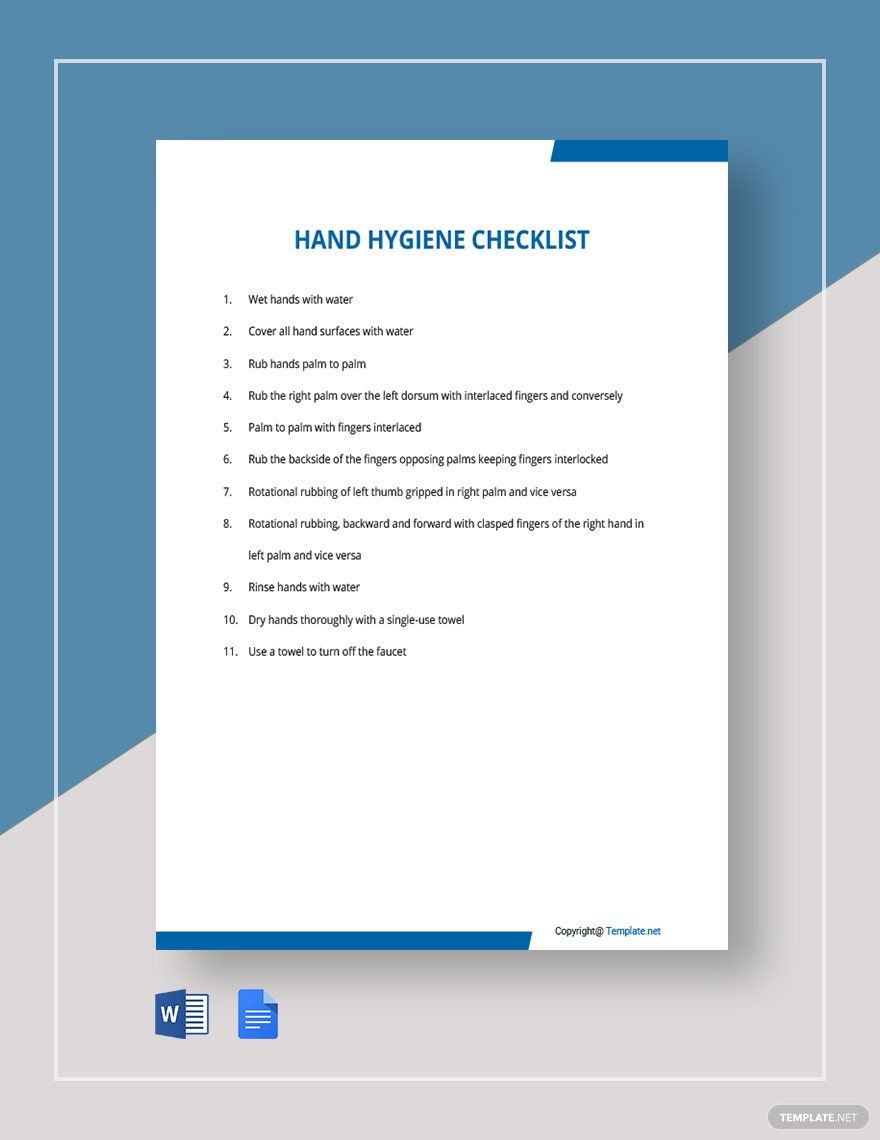 HAND HYGIENE CHECKLIST

1. Wet hands with water
2. Cover all hand surfaces with water
3. Rub hands palm to palm
4. Rub the right palm over the left dorsum with interlaced fingers and conversely
5. Palm to palm with fingers interlaced
6. Rub the backside of the fingers opposing palms keeping fingers interlocked
7. Rotational rubbing of left thumb gripped in right palm and vice versa
8. Rotational rubbing, backward and forward with clasped fingers of the right hand in left palm and vice versa
9. Rinse hands with water
10. Dry hands thoroughly with a single-use towel
11. Use a towel to turn off the faucet

Copyright@ Template.net

W

TEMPLATE.NET